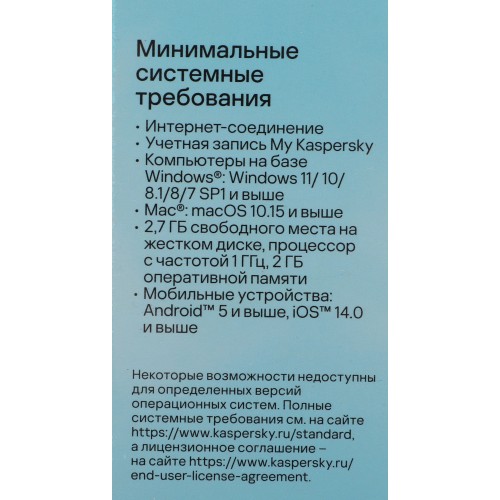 Минимальные системные требования

• Интернет-соединение
• Учетная запись My Kaspersky
• Компьютеры на базе Windows®: Windows 11/ 10/ 8.1/8/7 SP1 и выше
• Mac®: macOS 10.15 и выше
• 2,7 ГБ свободного места на жестком диске, процессор с частотой 1 ГГц, 2 ГБ оперативной памяти
• Мобильные устройства: Android™ 5 и выше, iOS™ 14.0 и выше

Некоторые возможности недоступны для определенных версий операционных систем. Полные системные требования см. на сайте https://www.kaspersky.ru/standard, а лицензионное соглашение – на сайте https://www.kaspersky.ru/end-user-license-agreement.